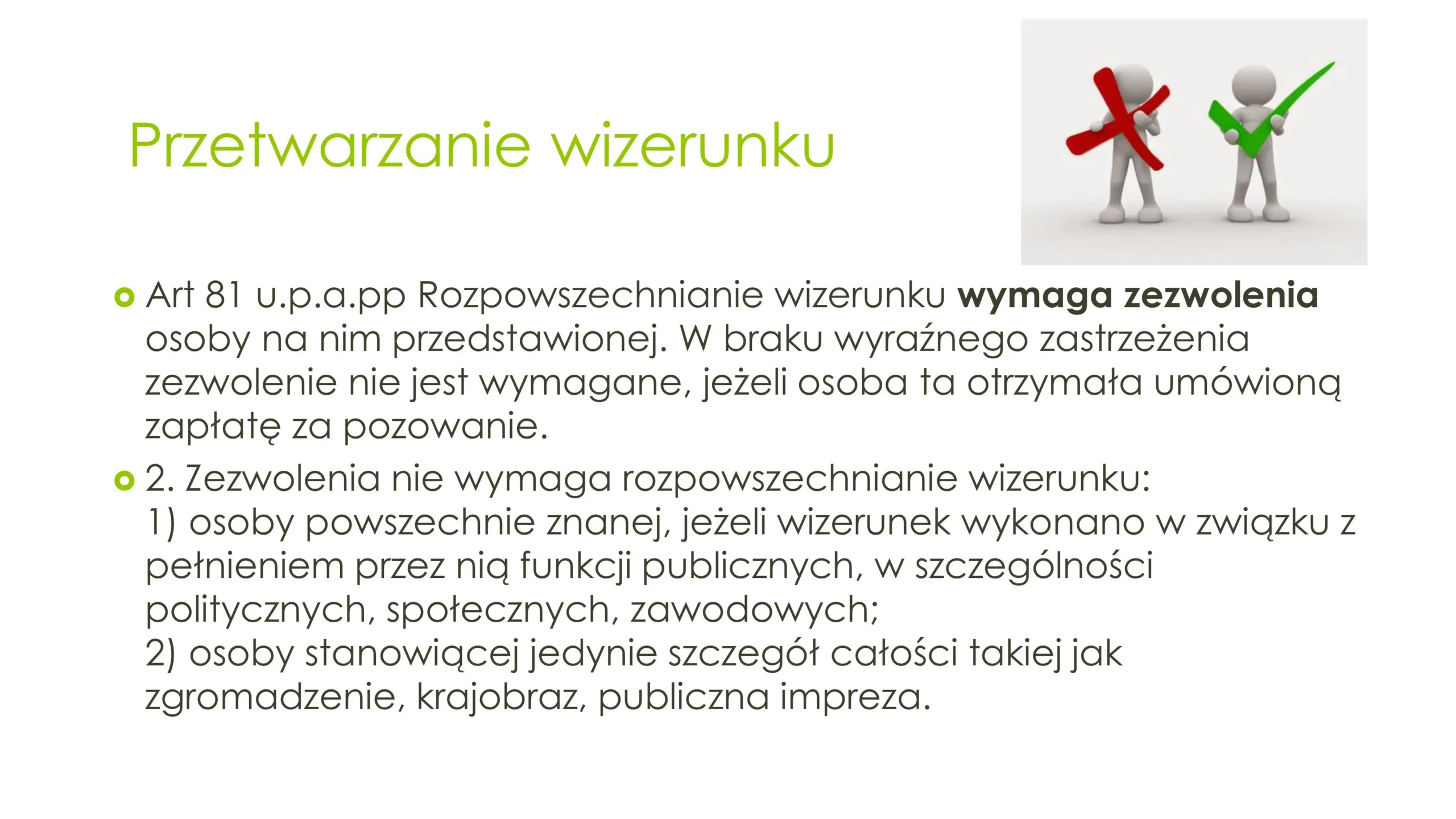 Przetwarzanie wizerunku

• Art 81 u.p.a.pp Rozpowszechnianie wizerunku wymaga zezwolenia osoby na nim przedstawionej. W braku wyraźnego zastrzeżenia zezwolenie nie jest wymagane, jeżeli osoba ta otrzymała umówioną zapłatę za pozowanie.

• 2. Zezwolenia nie wymaga rozpowszechnianie wizerunku:
1) osoby powszechnie znanej, jeżeli wizerunek wykonano w związku z pełnieniem przez nią funkcji publicznych, w szczególności politycznych, społecznych, zawodowych;
2) osoby stanowiącej jedynie szczegół całości takiej jak zgromadzenie, krajobraz, publiczna impreza.